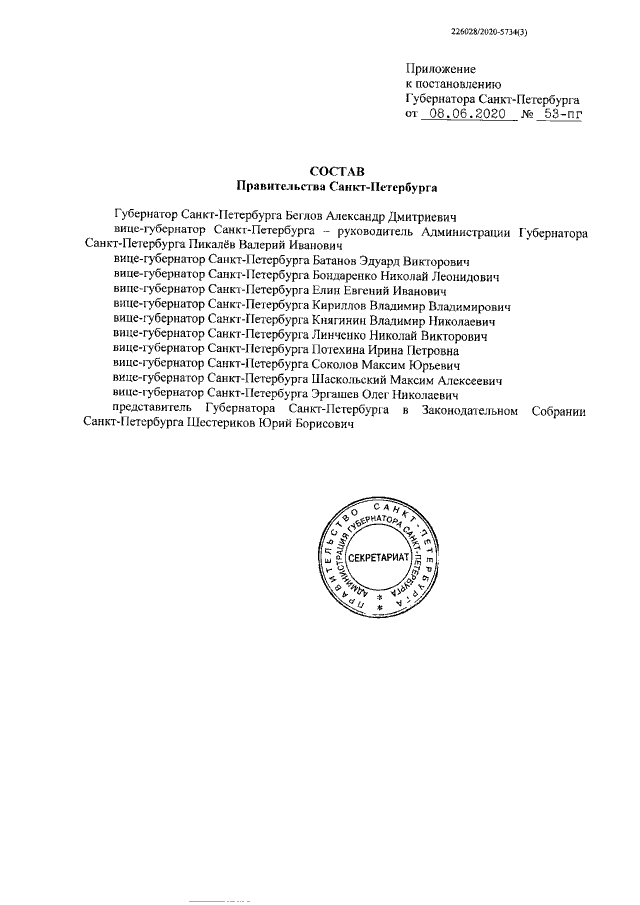 226028/2020-5734(3)

Приложение
к постановлению
Губернатора Санкт-Петербурга
от 08.06.2020 № 53-пг

СОСТАВ
Правительства Санкт-Петербурга

Губернатор Санкт-Петербурга Беглов Александр Дмитриевич
вице-губернатор Санкт-Петербурга – руководитель Администрации Губернатора Санкт-Петербурга Пикалёв Валерий Иванович
вице-губернатор Санкт-Петербурга Батанов Эдуард Викторович
вице-губернатор Санкт-Петербурга Бондаренко Николай Леонидович
вице-губернатор Санкт-Петербурга Елин Евгений Иванович
вице-губернатор Санкт-Петербурга Кириллов Владимир Владимирович
вице-губернатор Санкт-Петербурга Княгинин Владимир Николаевич
вице-губернатор Санкт-Петербурга Линченко Николай Викторович
вице-губернатор Санкт-Петербурга Потехина Ирина Петровна
вице-губернатор Санкт-Петербурга Соколов Максим Юрьевич
вице-губернатор Санкт-Петербурга Шаскольский Максим Алексеевич
вице-губернатор Санкт-Петербурга Эргашев Олег Николаевич
представитель Губернатора Санкт-Петербурга в Законодательном Собрании Санкт-Петербурга Шестериков Юрий Борисович

ПРАВИТЕЛЬСТВО САНКТ-ПЕТЕРБУРГА
АДМИНИСТРАЦИЯ ГУБЕРНАТОРА САНКТ-ПЕТЕРБУРГА
СЕКРЕТАРИАТ